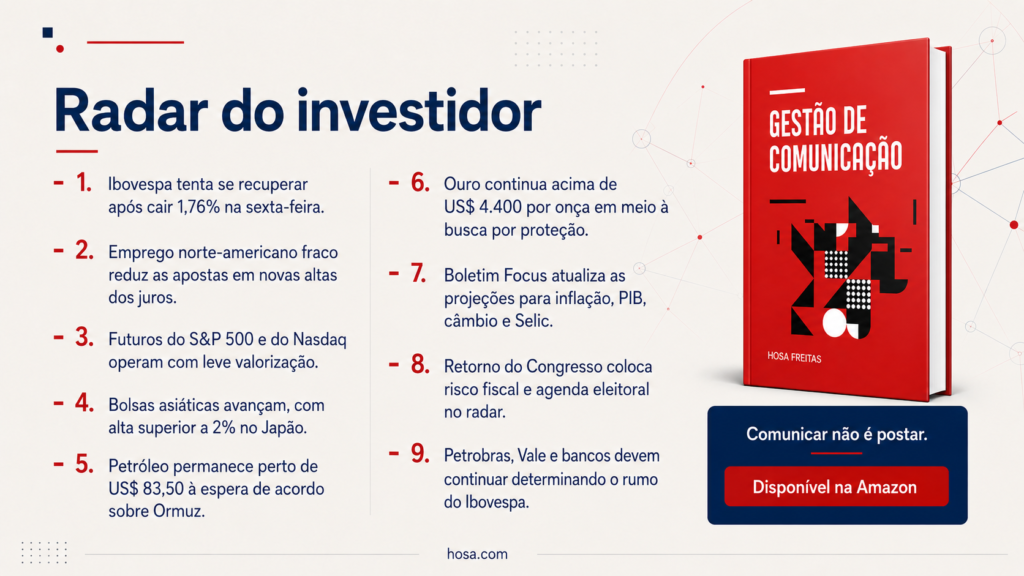 Radar do investidor

- 1. Ibovespa tenta se recuperar após cair 1,76% na sexta-feira.

- 2. Emprego norte-americano fraco reduz as apostas em novas altas dos juros.

- 3. Futuros do S&P 500 e do Nasdaq operam com leve valorização.

- 4. Bolsas asiáticas avançam, com alta superior a 2% no Japão.

- 5. Petróleo permanece perto de US$ 83,50 à espera de acordo sobre Ormuz.

- 6. Ouro continua acima de US$ 4.400 por onça em meio à busca por proteção.

- 7. Boletim Focus atualiza as projeções para inflação, PIB, câmbio e Selic.

- 8. Retorno do Congresso coloca risco fiscal e agenda eleitoral no radar.

- 9. Petrobras, Vale e bancos devem continuar determinando o rumo do Ibovespa.

GESTÃO DE COMUNICAÇÃO

HOSA FREITAS

Comunicar não é postar.

Disponível na Amazon

hosa.com